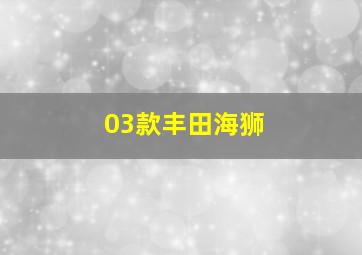 03款丰田海狮